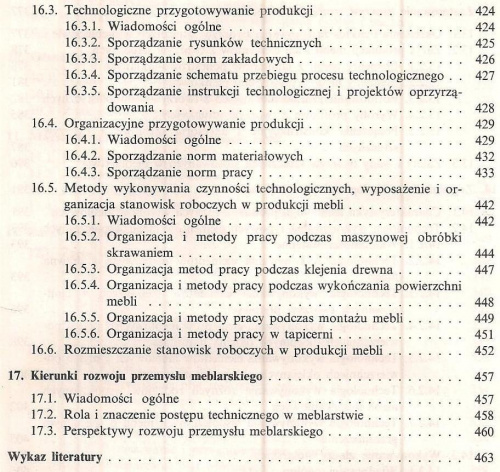 16.3. Technologiczne przygotowywanie produkcji 424
16.3.1. Wiadomości ogólne 424
16.3.2. Sporządzanie rysunków technicznych 425
16.3.3. Sporządzanie norm zakładowych 426
16.3.4. Sporządzanie schematu przebiegu procesu technologicznego 427
16.3.5. Sporządzanie instrukcji technologicznej i projektów oprzyrządowania 428
16.4. Organizacyjne przygotowywanie produkcji 429
16.4.1. Wiadomości ogólne 429
16.4.2. Sporządzanie norm materiałowych 432
16.4.3. Sporządzanie norm pracy 433
16.5. Metody wykonywania czynności technologicznych, wyposażenie i organizacja stanowisk roboczych w produkcji mebli 442
16.5.1. Wiadomości ogólne 442
16.5.2. Organizacja i metody pracy podczas maszynowej obróbki skrawaniem 444
16.5.3. Organizacja metod pracy podczas klejenia drewna 447
16.5.4. Organizacja i metody pracy podczas wykończania powierzchni mebli 448
16.5.5. Organizacja i metody pracy podczas montażu mebli 449
16.5.6. Organizacja i metody pracy w tapicerni 451
16.6. Rozmieszczanie stanowisk roboczych w produkcji mebli 452

17. Kierunki rozwoju przemysłu meblarskiego 457
17.1. Wiadomości ogólne 457
17.2. Rola i znaczenie postępu technicznego w meblarstwie 458
17.3. Perspektywy rozwoju przemysłu meblarskiego 460

Wykaz literatury 463